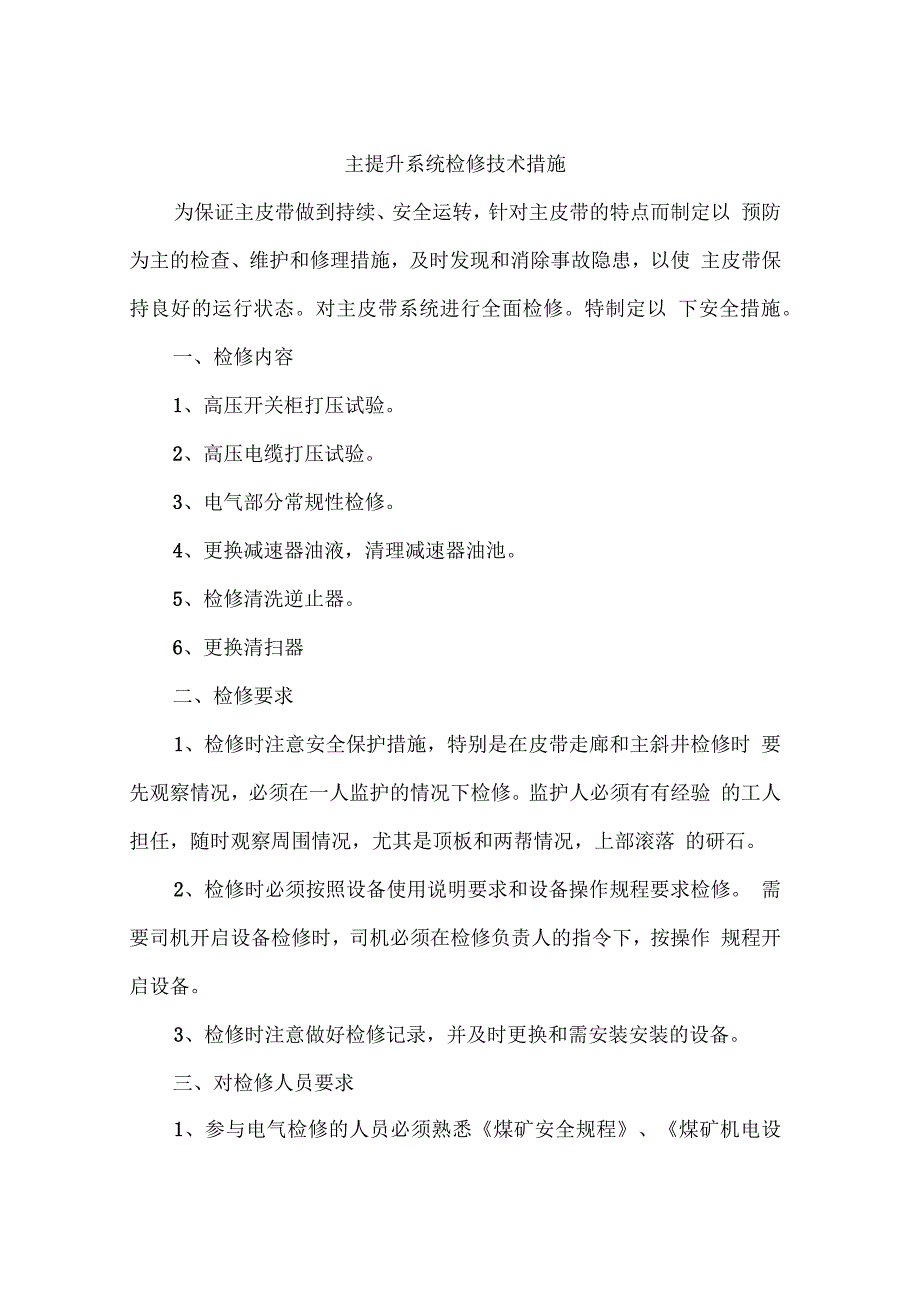 主提升系统检修技术措施

为保证主皮带做到持续、安全运转，针对主皮带的特点而制定以 预防为主的检查、维护和修理措施，及时发现和消除事故隐患，以使 主皮带保持良好的运行状态。对主皮带系统进行全面检修。特制定以 下安全措施。

一、检修内容

1、高压开关柜打压试验。

2、高压电缆打压试验。

3、电气部分常规性检修。

4、更换减速器油液，清理减速器油池。

5、检修清洗逆止器。

6、更换清扫器

二、检修要求

1、检修时注意安全保护措施，特别是在皮带走廊和主斜井检修时 要先观察情况，必须在一人监护的情况下检修。监护人必须有有经验 的工人担任，随时观察周围情况，尤其是顶板和两帮情况，上部滚落 的研石。

2、检修时必须按照设备使用说明要求和设备操作规程要求检修。 需要司机开启设备检修时，司机必须在检修负责人的指令下，按操作 规程开启设备。

3、检修时注意做好检修记录，并及时更换和需安装安装的设备。

三、对检修人员要求

1、参与电气检修的人员必须熟悉《煤矿安全规程》、《煤矿机电设